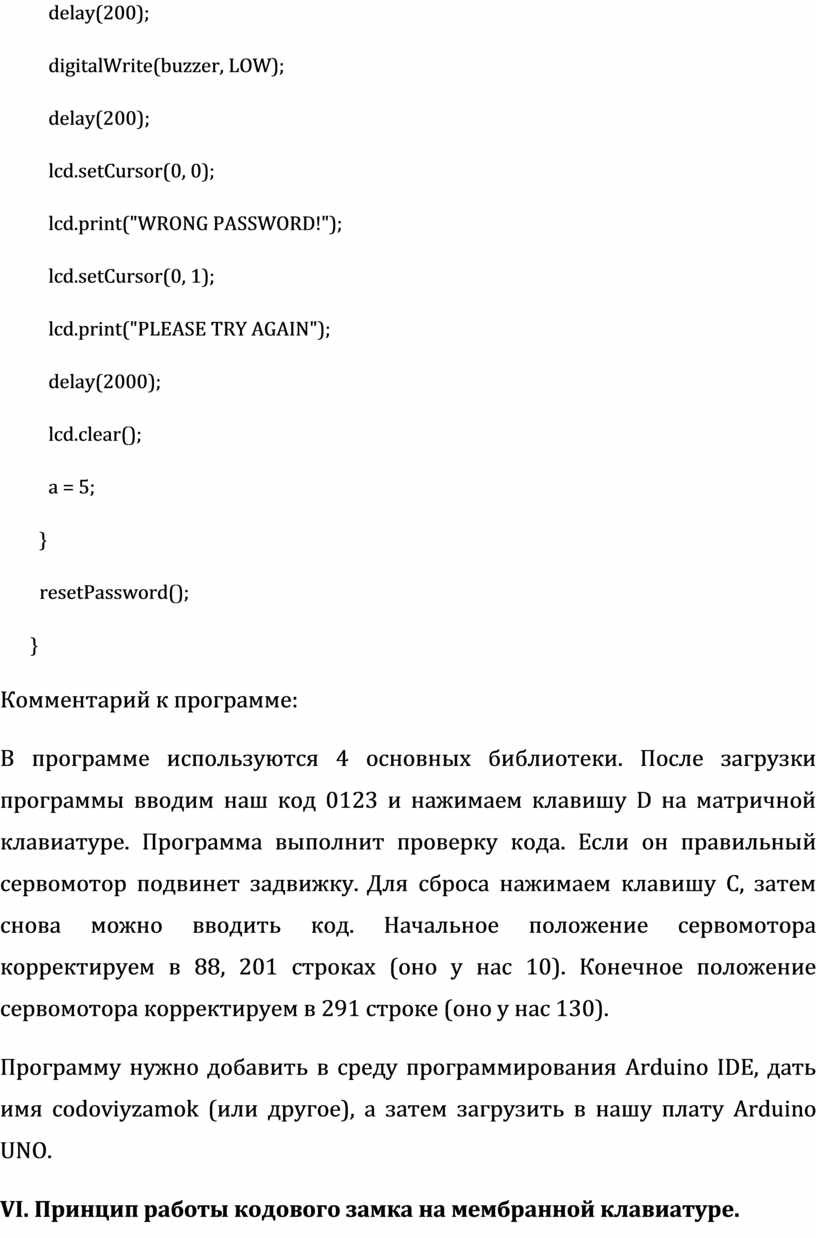 delay(200);

digitalWrite(buzzer, LOW);

delay(200);

lcd.setCursor(0, 0);

lcd.print("WRONG PASSWORD!");

lcd.setCursor(0, 1);

lcd.print("PLEASE TRY AGAIN");

delay(2000);

lcd.clear();

a = 5;

}

resetPassword();

}

Комментарий к программе:

В программе используются 4 основных библиотеки. После загрузки программы вводим наш код 0123 и нажимаем клавишу D на матричной клавиатуре. Программа выполнит проверку кода. Если он правильный сервомотор подвинет задвижку. Для сброса нажимаем клавишу C, затем снова можно вводить код. Начальное положение сервомотора корректируем в 88, 201 строках (оно у нас 10). Конечное положение сервомотора корректируем в 291 строке (оно у нас 130).

Программу нужно добавить в среду программирования Arduino IDE, дать имя codoviyzamok (или другое), а затем загрузить в нашу плату Arduino UNO.

VI. Принцип работы кодового замка на мембранной клавиатуре.